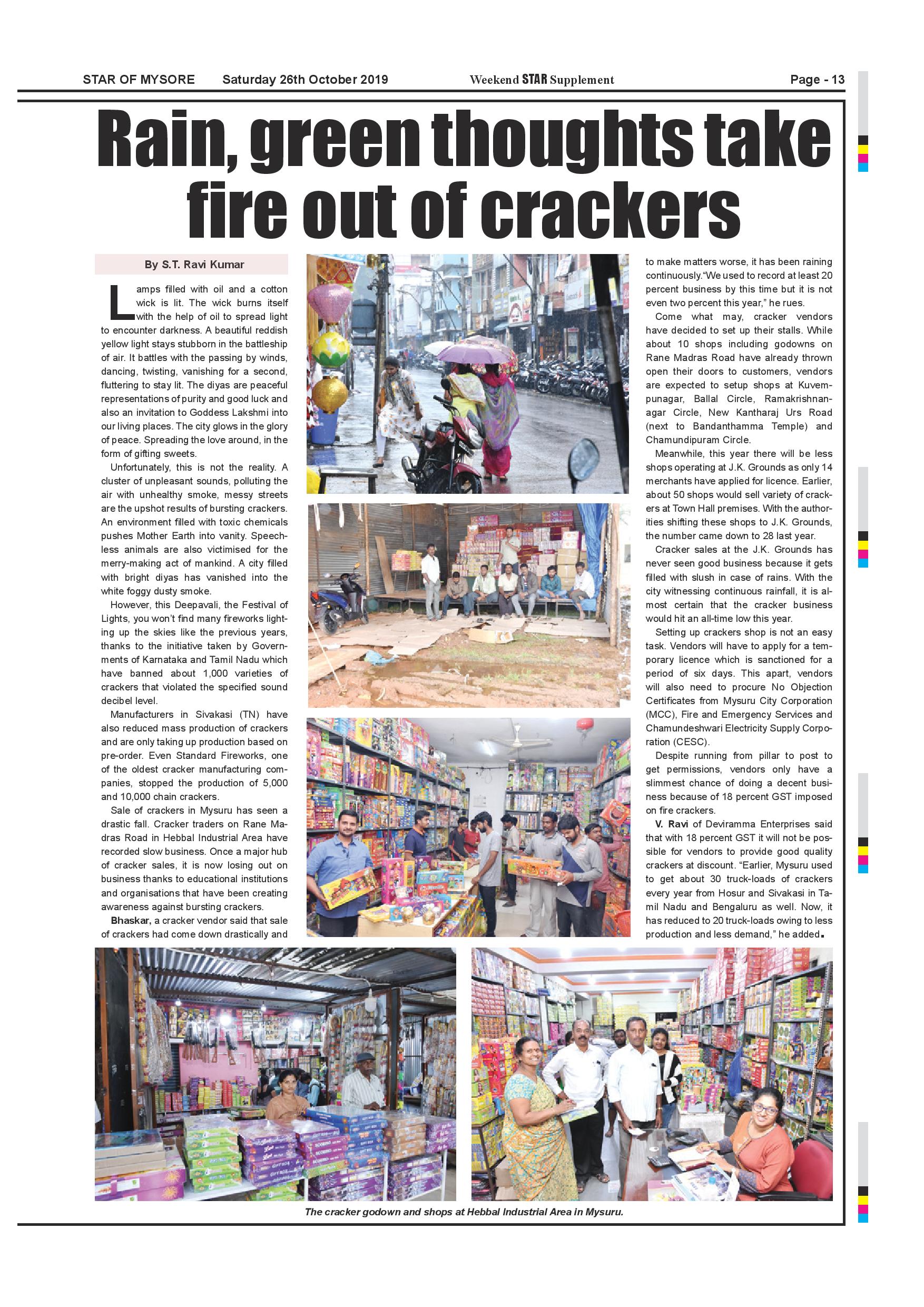 STAR OF MYSORE Saturday 26th October 2019 Weekend STAR Supplement Page - 13

Rain, green thoughts take fire out of crackers

By S.T. Ravi Kumar

Lamps filled with oil and a cotton wick is lit. The wick burns itself with the help of oil to spread light to encounter darkness. A beautiful reddish yellow light stays stubborn in the battleship of air. It battles with the passing by winds, dancing, twisting, vanishing for a second, fluttering to stay lit. The diyas are peaceful representations of purity and good luck and also an invitation to Goddess Lakshmi into our living places. The city glows in the glory of peace. Spreading the love around, in the form of gifting sweets.

Unfortunately, this is not the reality. A cluster of unpleasant sounds, polluting the air with unhealthy smoke, messy streets are the upshot results of bursting crackers. An environment filled with toxic chemicals pushes Mother Earth into vanity. Speechless animals are also victimised for the merry-making act of mankind. A city filled with bright diyas has vanished into the white foggy dusty smoke.

However, this Deepavali, the Festival of Lights, you won't find many fireworks lighting up the skies like the previous years, thanks to the initiative taken by Governments of Karnataka and Tamil Nadu which have banned about 1,000 varieties of crackers that violated the specified sound decibel level.

Manufacturers in Sivakasi (TN) have also reduced mass production of crackers and are only taking up production based on pre-order. Even Standard Fireworks, one of the oldest cracker manufacturing companies, stopped the production of 5,000 and 10,000 chain crackers.

Sale of crackers in Mysuru has seen a drastic fall. Cracker traders on Rane Madras Road in Hebbal Industrial Area have recorded slow business. Once a major hub of cracker sales, it is now losing out on business thanks to educational institutions and organisations that have been creating awareness against bursting crackers.

Bhaskar, a cracker vendor said that sale of crackers had come down drastically and to make matters worse, it has been raining continuously."We used to record at least 20 percent business by this time but it is not even two percent this year," he rues.

Come what may, cracker vendors have decided to set up their stalls. While about 10 shops including godowns on Rane Madras Road have already thrown open their doors to customers, vendors are expected to setup shops at Kuvempunagar, Ballal Circle, Ramakrishnanagar Circle, New Kantharaj Urs Road (next to Bandanthamma Temple) and Chamundipuram Circle.

Meanwhile, this year there will be less shops operating at J.K. Grounds as only 14 merchants have applied for licence. Earlier, about 50 shops would sell variety of crackers at Town Hall premises. With the authorities shifting these shops to J.K. Grounds, the number came down to 28 last year.

Cracker sales at the J.K. Grounds has never seen good business because it gets filled with slush in case of rains. With the city witnessing continuous rainfall, it is almost certain that the cracker business would hit an all-time low this year.

Setting up crackers shop is not an easy task. Vendors will have to apply for a temporary licence which is sanctioned for a period of six days. This apart, vendors will also need to procure No Objection Certificates from Mysuru City Corporation (MCC), Fire and Emergency Services and Chamundeshwari Electricity Supply Corporation (CESC).

Despite running from pillar to post to get permissions, vendors only have a slimmest chance of doing a decent business because of 18 percent GST imposed on fire crackers.

V. Ravi of Deviramma Enterprises said that with 18 percent GST it will not be possible for vendors to provide good quality crackers at discount. "Earlier, Mysuru used to get about 30 truck-loads of crackers every year from Hosur and Sivakasi in Tamil Nadu and Bengaluru as well. Now, it has reduced to 20 truck-loads owing to less production and less demand," he added.

The cracker godown and shops at Hebbal Industrial Area in Mysuru.